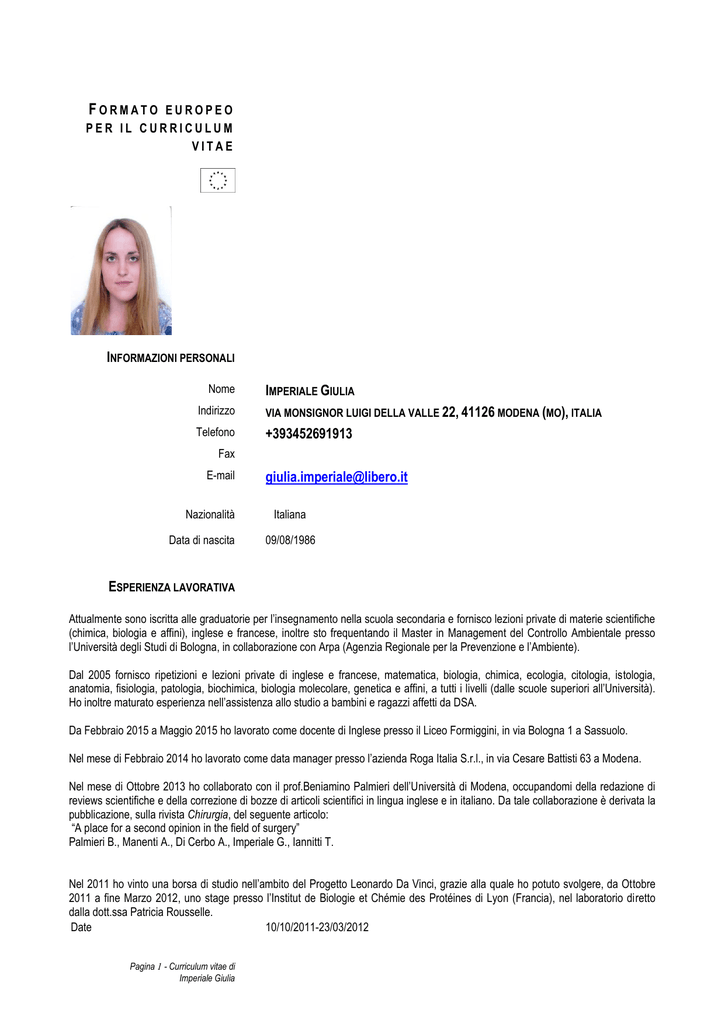 FORMATO EUROPEO PER IL CURRICULUM VITAE

INFORMAZIONI PERSONALI

Nome IMPERIALE GIULIA
Indirizzo VIA MONSIGNOR LUIGI DELLA VALLE 22, 41126 MODENA (MO), ITALIA
Telefono +393452691913
Fax
E-mail giulia.imperiale@libero.it

Nazionalità Italiana
Data di nascita 09/08/1986

ESPERIENZA LAVORATIVA

Attualmente sono iscritta alle graduatorie per l'insegnamento nella scuola secondaria e fornisco lezioni private di materie scientifiche (chimica, biologia e affini), inglese e francese, inoltre sto frequentando il Master in Management del Controllo Ambientale presso l'Università degli Studi di Bologna, in collaborazione con Arpa (Agenzia Regionale per la Prevenzione e l'Ambiente).

Dal 2005 fornisco ripetizioni e lezioni private di inglese e francese, matematica, biologia, chimica, ecologia, citologia, istologia, anatomia, fisiologia, patologia, biochimica, biologia molecolare, genetica e affini, a tutti i livelli (dalle scuole superiori all'Università). Ho inoltre maturato esperienza nell'assistenza allo studio a bambini e ragazzi affetti da DSA.

Da Febbraio 2015 a Maggio 2015 ho lavorato come docente di Inglese presso il Liceo Formiggini, in via Bologna 1 a Sassuolo.

Nel mese di Febbraio 2014 ho lavorato come data manager presso l'azienda Roga Italia S.r.l., in via Cesare Battisti 63 a Modena.

Nel mese di Ottobre 2013 ho collaborato con il prof.Beniamino Palmieri dell'Università di Modena, occupandomi della redazione di reviews scientifiche e della correzione di bozze di articoli scientifici in lingua inglese e in italiano. Da tale collaborazione è derivata la pubblicazione, sulla rivista Chirurgia, del seguente articolo:
"A place for a second opinion in the field of surgery"
Palmieri B., Manenti A., Di Cerbo A., Imperiale G., Iannitti T.

Nel 2011 ho vinto una borsa di studio nell'ambito del Progetto Leonardo Da Vinci, grazie alla quale ho potuto svolgere, da Ottobre 2011 a fine Marzo 2012, uno stage presso l'Institut de Biologie et Chémie des Protéines di Lyon (Francia), nel laboratorio diretto dalla dott.ssa Patricia Rousselle.
Date 10/10/2011-23/03/2012

Pagina 1 - Curriculum vitae di Imperiale Giulia